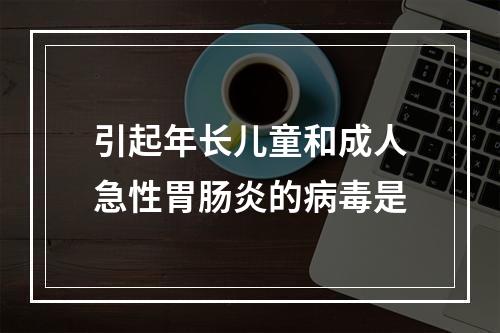 引起年长儿童和成人急性胃肠炎的病毒是